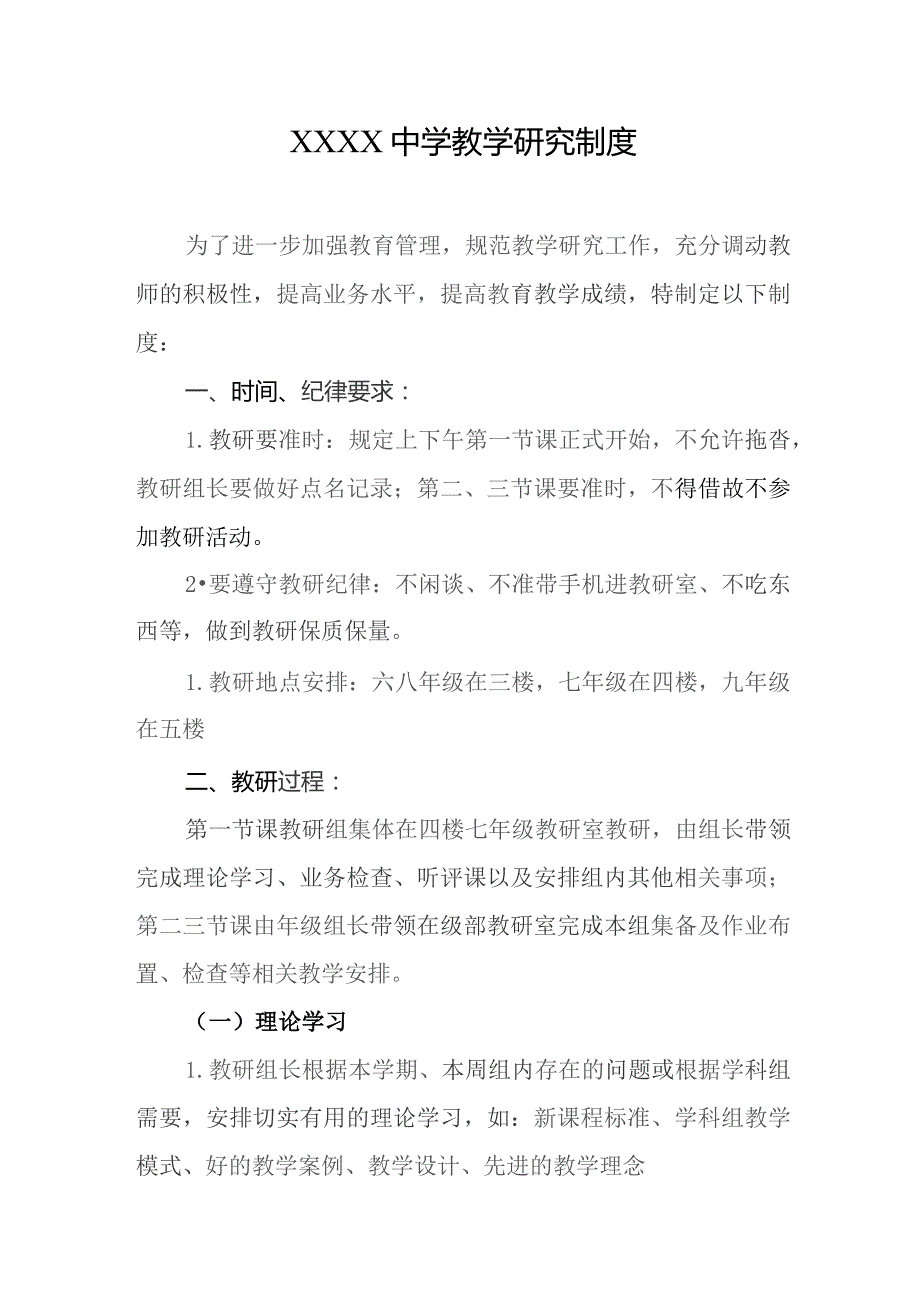 XXXX中学教学研究制度

为了进一步加强教育管理，规范教学研究工作，充分调动教师的积极性，提高业务水平，提高教育教学成绩，特制定以下制度：

一、时间、纪律要求：

1.教研要准时：规定上下午第一节课正式开始，不允许拖沓，教研组长要做好点名记录；第二、三节课要准时，不得借故不参加教研活动。

2•要遵守教研纪律：不闲谈、不准带手机进教研室、不吃东西等，做到教研保质保量。

1.教研地点安排：六八年级在三楼，七年级在四楼，九年级在五楼

二、教研过程：

第一节课教研组集体在四楼七年级教研室教研，由组长带领完成理论学习、业务检查、听评课以及安排组内其他相关事项；第二三节课由年级组长带领在级部教研室完成本组集备及作业布置、检查等相关教学安排。

（一）理论学习

1.教研组长根据本学期、本周组内存在的问题或根据学科组需要，安排切实有用的理论学习，如：新课程标准、学科组教学模式、好的教学案例、教学设计、先进的教学理念